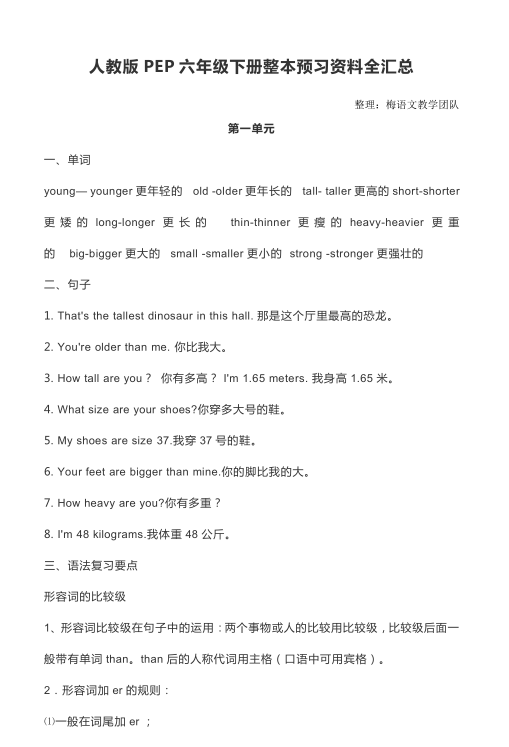 人教版 PEP 六年级下册整本预习资料全汇总

整理：梅语文教学团队

第一单元

一、单词

young— younger 更年轻的 old -older 更年长的 tall- taller 更高的 short-shorter 更矮的 long-longer 更长的 thin-thinner 更瘦的 heavy-heavier 更重的 big-bigger 更大的 small -smaller 更小的 strong -stronger 更强壮的

二、句子

1. That's the tallest dinosaur in this hall. 那是这个厅里最高的恐龙。

2. You're older than me. 你比我大。

3. How tall are you？ 你有多高？ I'm 1.65 meters. 我身高 1.65 米。

4. What size are your shoes?你穿多大号的鞋。

5. My shoes are size 37.我穿 37 号的鞋。

6. Your feet are bigger than mine.你的脚比我的大。

7. How heavy are you?你有多重？

8. I'm 48 kilograms.我体重 48 公斤。

三、语法复习要点

形容词的比较级

1、形容词比较级在句子中的运用：两个事物或人的比较用比较级，比较级后面一般带有单词 than。than 后的人称代词用主格（口语中可用宾格）。

2．形容词加 er 的规则：

⑴一般在词尾加 er ；